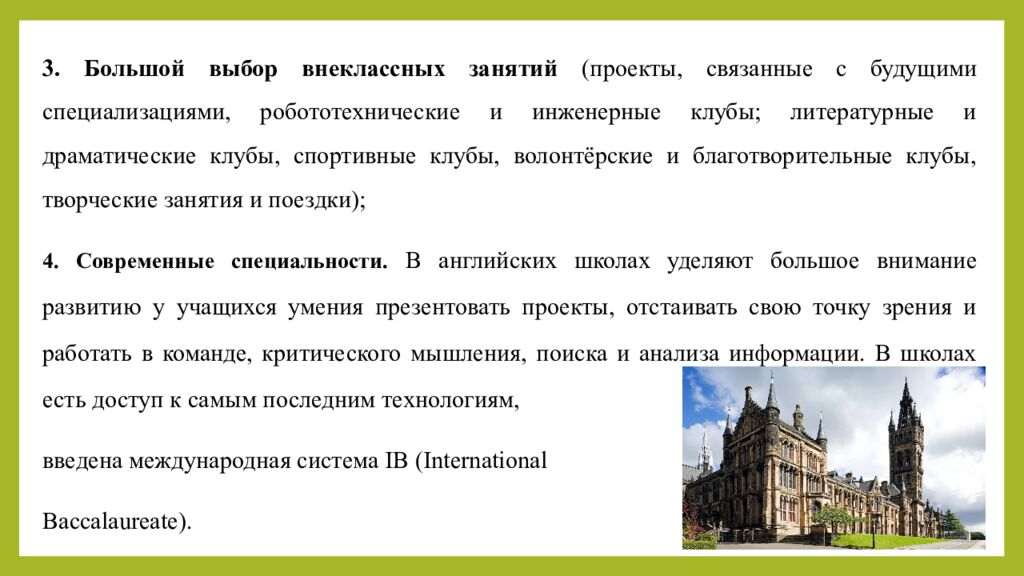 3. Большой выбор внеклассных занятий (проекты, связанные с будущими специализациями, робототехнические и инженерные клубы; литературные и драматические клубы, спортивные клубы, волонтёрские и благотворительные клубы, творческие занятия и поездки);

4. Современные специальности. В английских школах уделяют большое внимание развитию у учащихся умения презентовать проекты, отстаивать свою точку зрения и работать в команде, критического мышления, поиска и анализа информации. В школах есть доступ к самым последним технологиям,

введена международная система IB (International

Baccalaureate).